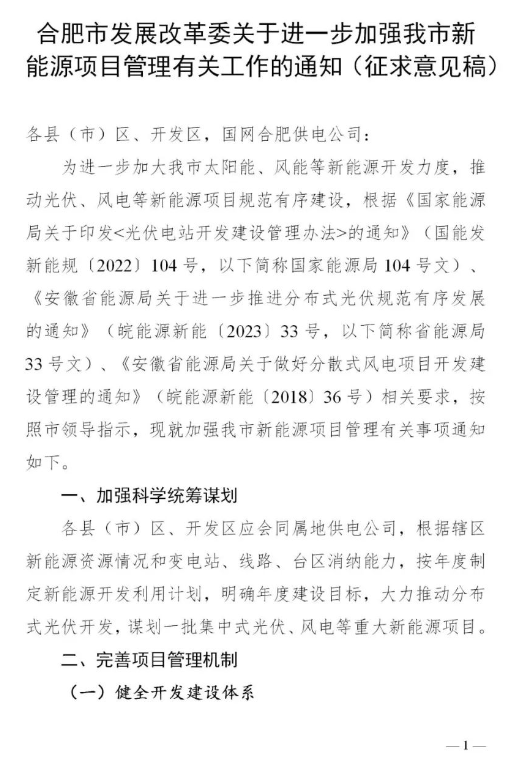 合肥市发展改革委关于进一步加强我市新能源项目管理有关工作的通知（征求意见稿）

各县（市）区、开发区，国网合肥供电公司：

为进一步加大我市太阳能、风能等新能源开发力度，推动光伏、风电等新能源项目规范有序建设，根据《国家能源局关于印发<光伏电站开发建设管理办法>的通知》（国能发新能规〔2022〕104号，以下简称国家能源局104号文）、《安徽省能源局关于进一步推进分布式光伏规范有序发展的通知》（皖能源新能〔2023〕33号，以下简称省能源局33号文）、《安徽省能源局关于做好分散式风电项目开发建设管理的通知》（皖能源新能〔2018〕36号）相关要求，按照市领导指示，现就加强我市新能源项目管理有关事项通知如下。

一、加强科学统筹谋划

各县（市）区、开发区应会同属地供电公司，根据辖区新能源资源情况和变电站、线路、台区消纳能力，按年度制定新能源开发利用计划，明确年度建设目标，大力推动分布式光伏开发，谋划一批集中式光伏、风电等重大新能源项目。

二、完善项目管理机制

（一）健全开发建设体系

—1—